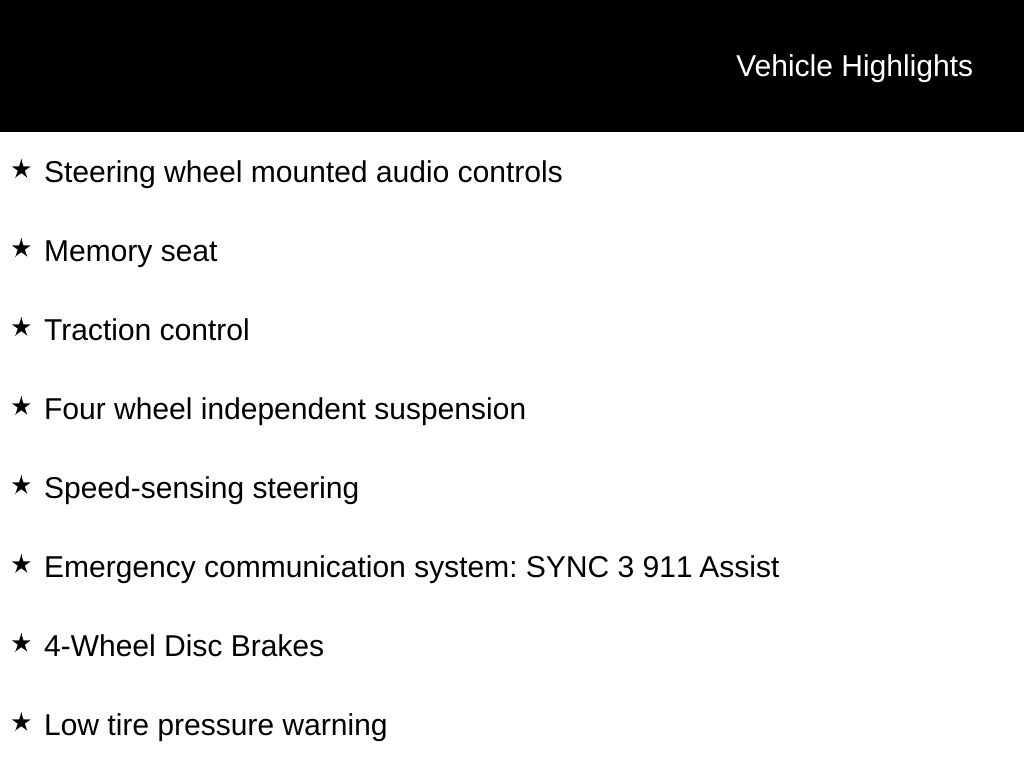 Vehicle Highlights

★ Steering wheel mounted audio controls

★ Memory seat

★ Traction control

★ Four wheel independent suspension

★ Speed-sensing steering

★ Emergency communication system: SYNC 3 911 Assist

★ 4-Wheel Disc Brakes

★ Low tire pressure warning